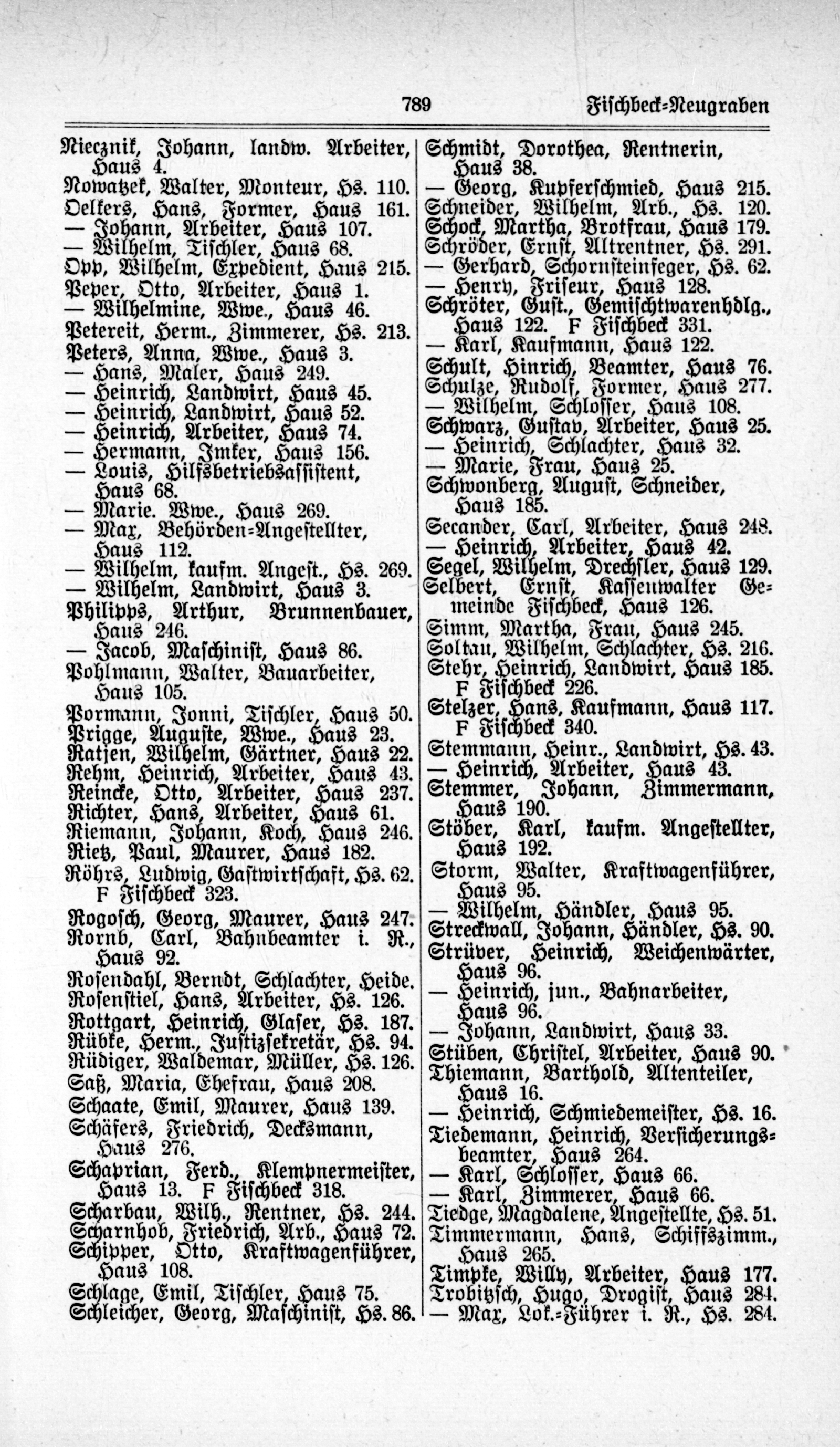 789 Fischbeck-Neugraben

Niecznik, Johann, landw. Arbeiter, Haus 4.
Nowatzek, Walter, Monteur, Hs. 110.
Oelkers, Hans, Former, Haus 161.
— Johann, Arbeiter, Haus 107.
— Wilhelm, Tischler, Haus 68.
Opp, Wilhelm, Expedient, Haus 215.
Peper, Otto, Arbeiter, Haus 1.
— Wilhelmine, Wwe., Haus 46.
Petereit, Herm., Zimmerer, Hs. 213.
Peters, Anna, Wwe., Haus 3.
— Hans, Maler, Haus 249.
— Heinrich, Landwirt, Haus 45.
— Heinrich, Landwirt, Haus 52.
— Heinrich, Arbeiter, Haus 74.
— Hermann, Imker, Haus 156.
— Louis, Hilfsbetriebsassistent, Haus 68.
— Marie. Wwe., Haus 269.
— Max, Behörden-Angestellter, Haus 112.
— Wilhelm, kaufm. Angest., Hs. 269.
— Wilhelm, Landwirt, Haus 3.
Philipps, Arthur, Brunnenbauer, Haus 246.
— Jacob, Maschinist, Haus 86.
Pohlmann, Walter, Bauarbeiter, Haus 105.
Pormann, Jonni, Tischler, Haus 50.
Prigge, Auguste, Wwe., Haus 23.
Ratjen, Wilhelm, Gärtner, Haus 22.
Rehm, Heinrich, Arbeiter, Haus 43.
Reincke, Otto, Arbeiter, Haus 237.
Richter, Hans, Arbeiter, Haus 61.
Riemann, Johann, Koch, Haus 246.
Rietz, Paul, Maurer, Haus 182.
Röhrs, Ludwig, Gastwirtschaft, Hs. 62. F Fischbeck 323.
Rogosch, Georg, Maurer, Haus 247.
Rornb, Carl, Bahnbeamter i. R., Haus 92.
Rosendahl, Berndt, Schlachter, Heide.
Rosenstiel, Hans, Arbeiter, Hs. 126.
Rottgart, Heinrich, Glaser, Hs. 187.
Rübke, Herm., Justizsekretär, Hs. 94.
Rüdiger, Waldemar, Müller, Hs. 126.
Saß, Maria, Ehefrau, Haus 208.
Schaate, Emil, Maurer, Haus 139.
Schäfers, Friedrich, Decksmann, Haus 276.
Schaprian, Ferd., Klempnermeister, Haus 13. F Fischbeck 318.
Scharbau, Wilh., Rentner, Hs. 244.
Scharnhob, Friedrich, Arb., Haus 72.
Schipper, Otto, Kraftwagenführer, Haus 108.
Schlage, Emil, Tischler, Haus 75.
Schleicher, Georg, Maschinist, Hs. 86.

Schmidt, Dorothea, Rentnerin, Haus 38.
— Georg, Kupferschmied, Haus 215.
Schneider, Wilhelm, Arb., Hs. 120.
Schock, Martha, Brotfrau, Haus 179.
Schröder, Ernst, Altrentner, Hs. 291.
— Gerhard, Schornsteinfeger, Hs. 62.
— Henry, Friseur, Haus 128.
Schröter, Gust., Gemischtwarenhdlg., Haus 122. F Fischbeck 331.
— Karl, Kaufmann, Haus 122.
Schult, Hinrich, Beamter, Haus 76.
Schulze, Rudolf, Former, Haus 277.
— Wilhelm, Schlosser, Haus 108.
Schwarz, Gustav, Arbeiter, Haus 25.
— Heinrich, Schlachter, Haus 32.
— Marie, Frau, Haus 25.
Schwonberg, August, Schneider, Haus 185.
Secander, Carl, Arbeiter, Haus 248.
— Heinrich, Arbeiter, Haus 42.
Segel, Wilhelm, Drechsler, Haus 129.
Selbert, Ernst, Kassenwalter Gemeinde Fischbeck, Haus 126.
Simm, Martha, Frau, Haus 245.
Soltau, Wilhelm, Schlachter, Hs. 216.
Stehr, Heinrich, Landwirt, Haus 185. F Fischbeck 226.
Stelzer, Hans, Kaufmann, Haus 117. F Fischbeck 340.
Stemmann, Heinr., Landwirt, Hs. 43.
— Heinrich, Arbeiter, Haus 43.
Stemmer, Johann, Zimmermann, Haus 190.
Stöber, Karl, kaufm. Angestellter, Haus 192.
Storm, Walter, Kraftwagenführer, Haus 95.
— Wilhelm, Händler, Haus 95.
Streckwall, Johann, Händler, Hs. 90.
Strüver, Heinrich, Weichenwärter, Haus 96.
— Heinrich, jun., Bahnarbeiter, Haus 96.
— Johann, Landwirt, Haus 33.
Stüben, Christel, Arbeiter, Haus 90.
Thiemann, Barthold, Altenteiler, Haus 16.
— Heinrich, Schmiedemeister, Hs. 16.
Tiedemann, Heinrich, Versicherungsbeamter, Haus 264.
— Karl, Schlosser, Haus 66.
— Karl, Zimmerer, Haus 66.
Tiedge, Magdalene, Angestellte, Hs. 51.
Timmermann, Hans, Schiffszimm., Haus 265.
Timpke, Willy, Arbeiter, Haus 177.
Trobitzsch, Hugo, Drogist, Haus 284.
— Max, Lok.-Führer i. R., Hs. 284.